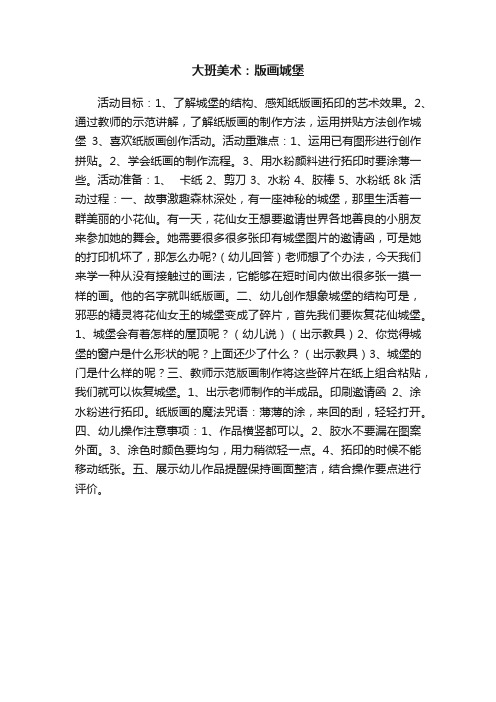 大班美术：版画城堡

活动目标：1、了解城堡的结构、感知纸版画拓印的艺术效果。2、通过教师的示范讲解，了解纸版画的制作方法，运用拼贴方法创作城堡 3、喜欢纸版画创作活动。活动重难点：1、运用已有图形进行创作拼贴。2、学会纸画的制作流程。3、用水粉颜料进行拓印时要涂薄一些。活动准备：1、 卡纸 2、剪刀 3、水粉 4、胶棒 5、水粉纸 8k 活动过程：一、故事激趣森林深处，有一座神秘的城堡，那里生活着一群美丽的小花仙。有一天，花仙女王想要邀请世界各地善良的小朋友来参加她的舞会。她需要很多很多张印有城堡图片的邀请函，可是她的打印机坏了，那怎么办呢？（幼儿回答）老师想了个办法，今天我们来学一种从没有接触过的画法，它能够在短时间内做出很多张一摸一样的画。他的名字就叫纸版画。二、幼儿创作想象城堡的结构可是，邪恶的精灵将花仙女王的城堡变成了碎片，首先我们要恢复花仙城堡。1、城堡会有着怎样的屋顶呢？（幼儿说）（出示教具）2、你觉得城堡的窗户是什么形状的呢？上面还少了什么？（出示教具）3、城堡的门是什么样的呢？三、教师示范版画制作将这些碎片在纸上组合粘贴，我们就可以恢复城堡。1、出示老师制作的半成品。印刷邀请函 2、涂水粉进行拓印。纸版画的魔法咒语：薄薄的涂，来回的刮，轻轻打开。四、幼儿操作注意事项：1、作品横竖都可以。2、胶水不要漏在图案外面。3、涂色时颜色要均匀，用力稍微轻一点。4、拓印的时候不能移动纸张。五、展示幼儿作品提醒保持画面整洁，结合操作要点进行评价。